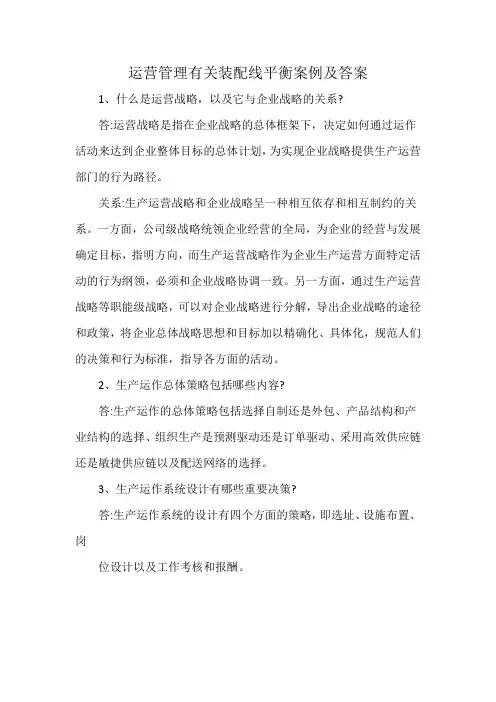 运营管理有关装配线平衡案例及答案

1、什么是运营战略，以及它与企业战略的关系?

答:运营战略是指在企业战略的总体框架下，决定如何通过运作活动来达到企业整体目标的总体计划，为实现企业战略提供生产运营部门的行为路径。

关系:生产运营战略和企业战略呈一种相互依存和相互制约的关系。一方面，公司级战略统领企业经营的全局，为企业的经营与发展确定目标，指明方向，而生产运营战略作为企业生产运营方面特定活动的行为纲领，必须和企业战略协调一致。另一方面，通过生产运营战略等职能级战略，可以对企业战略进行分解，导出企业战略的途径和政策，将企业总体战略思想和目标加以精确化、具体化，规范人们的决策和行为标准，指导各方面的活动。

2、生产运作总体策略包括哪些内容?

答:生产运作的总体策略包括选择自制还是外包、产品结构和产业结构的选择、组织生产是预测驱动还是订单驱动、采用高效供应链还是敏捷供应链以及配送网络的选择。

3、生产运作系统设计有哪些重要决策?

答:生产运作系统的设计有四个方面的策略，即选址、设施布置、岗

位设计以及工作考核和报酬。